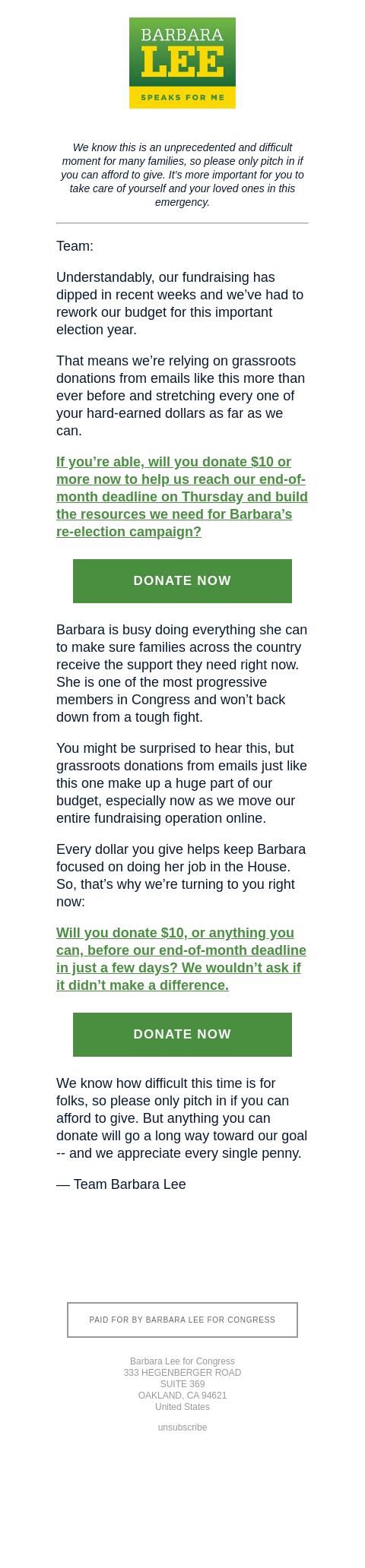 BARBARA
LEE
SPEAKS FOR ME

We know this is an unprecedented and difficult moment for many families, so please only pitch in if you can afford to give. It's more important for you to take care of yourself and your loved ones in this emergency.

Team:

Understandably, our fundraising has dipped in recent weeks and we've had to rework our budget for this important election year.

That means we're relying on grassroots donations from emails like this more than ever before and stretching every one of your hard-earned dollars as far as we can.

If you're able, will you donate $10 or more now to help us reach our end-of-month deadline on Thursday and build the resources we need for Barbara's re-election campaign?

DONATE NOW

Barbara is busy doing everything she can to make sure families across the country receive the support they need right now. She is one of the most progressive members in Congress and won't back down from a tough fight.

You might be surprised to hear this, but grassroots donations from emails just like this one make up a huge part of our budget, especially now as we move our entire fundraising operation online.

Every dollar you give helps keep Barbara focused on doing her job in the House. So, that's why we're turning to you right now:

Will you donate $10, or anything you can, before our end-of-month deadline in just a few days? We wouldn't ask if it didn't make a difference.

DONATE NOW

We know how difficult this time is for folks, so please only pitch in if you can afford to give. But anything you can donate will go a long way toward our goal -- and we appreciate every single penny.

— Team Barbara Lee

PAID FOR BY BARBARA LEE FOR CONGRESS

Barbara Lee for Congress
333 HEGENBERGER ROAD
SUITE 369
OAKLAND, CA 94621
United States

unsubscribe